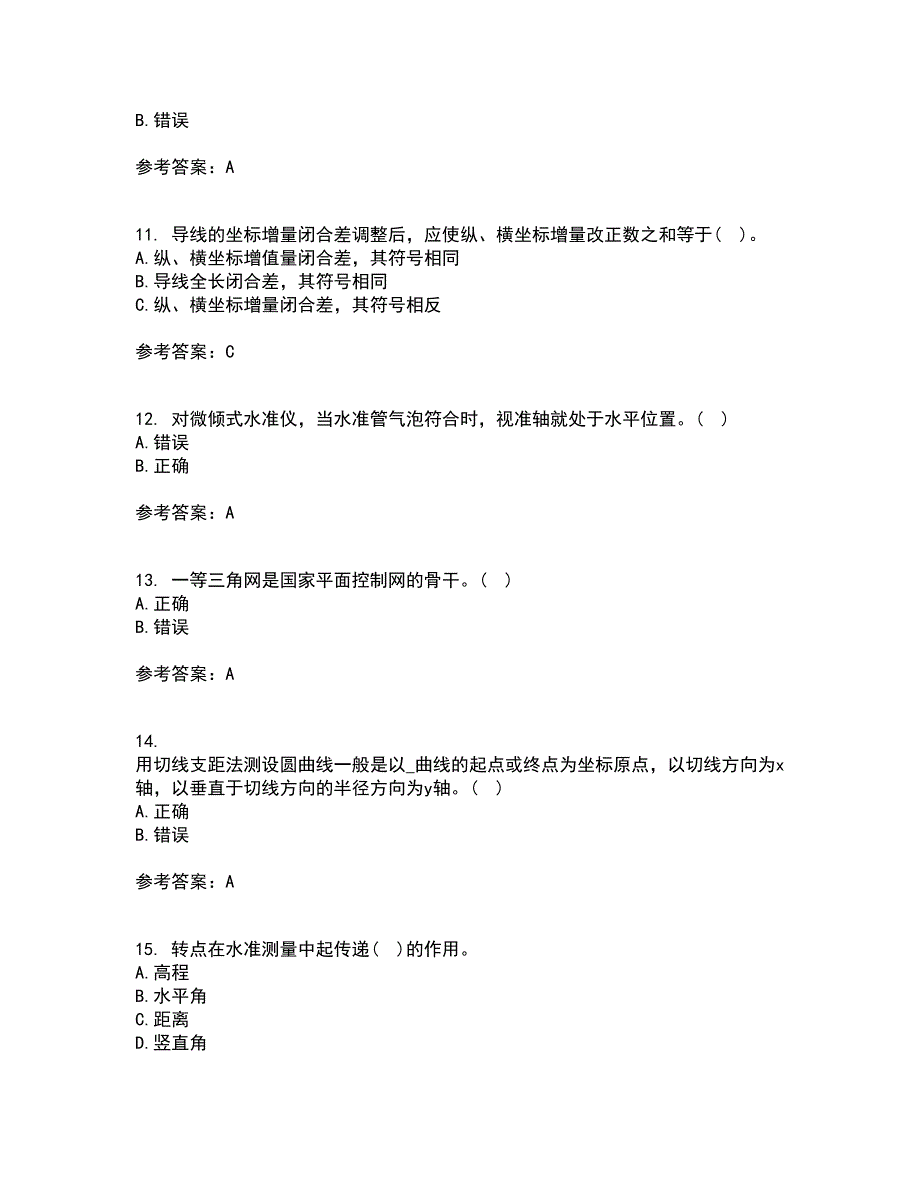 B. 错误

参考答案：A

11. 导线的坐标增量闭合差调整后，应使纵、横坐标增量改正数之和等于（ ）。
A. 纵、横坐标增值量闭合差，其符号相同
B. 导线全长闭合差，其符号相同
C. 纵、横坐标增量闭合差，其符号相反

参考答案：C

12. 对微倾式水准仪，当水准管气泡符合时，视准轴就处于水平位置。（ ）
A. 错误
B. 正确

参考答案：A

13. 一等三角网是国家平面控制网的骨干。（ ）
A. 正确
B. 错误

参考答案：A

14.
用切线支距法测设圆曲线一般是以_曲线的起点或终点为坐标原点，以切线方向为x轴，以垂直于切线方向的半径方向为y轴。（ ）
A. 正确
B. 错误

参考答案：A

15. 转点在水准测量中起传递（ ）的作用。
A. 高程
B. 水平角
C. 距离
D. 竖直角